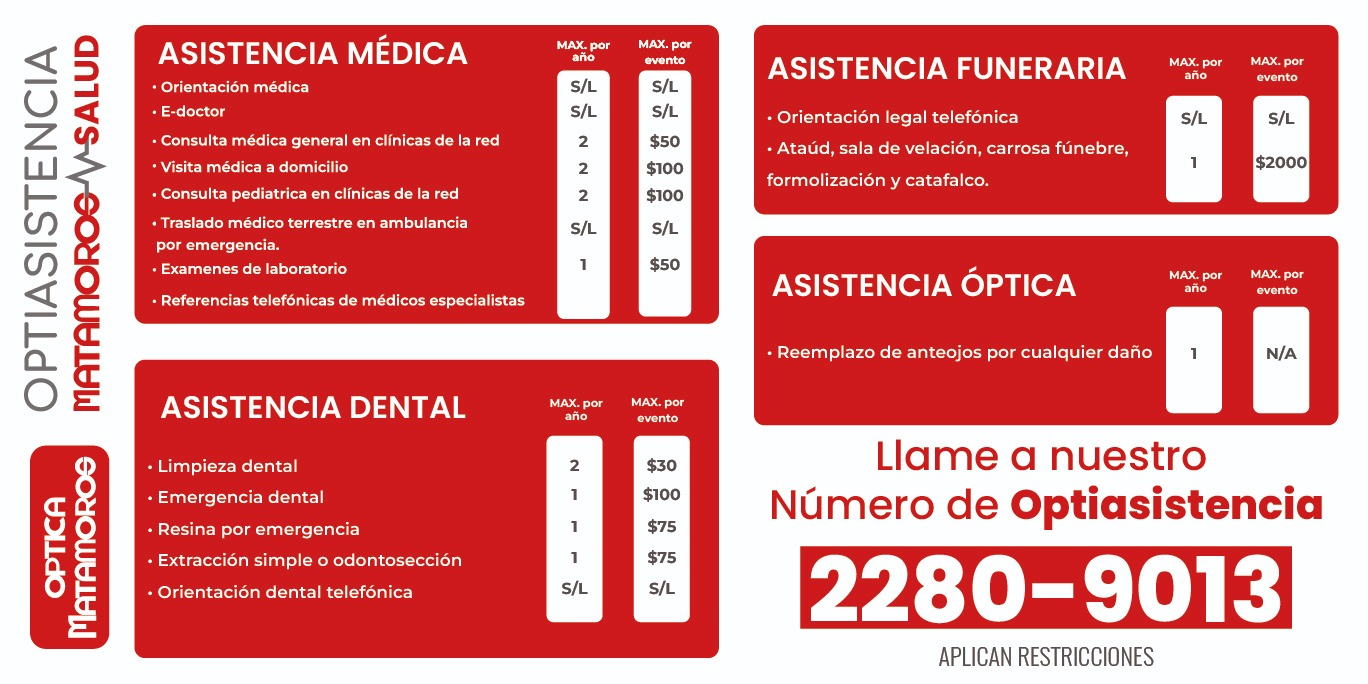 OPTIASISTENCIA
MATAMOROS SALUD

OPTICA
MATAMOROS

ASISTENCIA MÉDICA

| | MAX. por año | MAX. por evento |
|---|---|---|
| • Orientación médica | S/L | S/L |
| • E-doctor | S/L | S/L |
| • Consulta médica general en clínicas de la red | 2 | $50 |
| • Visita médica a domicilio | 2 | $100 |
| • Consulta pediatrica en clínicas de la red | 2 | $100 |
| • Traslado médico terrestre en ambulancia por emergencia. | S/L | S/L |
| • Examenes de laboratorio | 1 | $50 |
| • Referencias telefónicas de médicos especialistas | | |

ASISTENCIA DENTAL

| | MAX. por año | MAX. por evento |
|---|---|---|
| • Limpieza dental | 2 | $30 |
| • Emergencia dental | 1 | $100 |
| • Resina por emergencia | 1 | $75 |
| • Extracción simple o odontosección | 1 | $75 |
| • Orientación dental telefónica | S/L | S/L |

ASISTENCIA FUNERARIA

| | MAX. por año | MAX. por evento |
|---|---|---|
| • Orientación legal telefónica | S/L | S/L |
| • Ataúd, sala de velación, carrosa fúnebre, formolización y catafalco. | 1 | $2000 |

ASISTENCIA ÓPTICA

| | MAX. por año | MAX. por evento |
|---|---|---|
| • Reemplazo de anteojos por cualquier daño | 1 | N/A |

Llame a nuestro
Número de Optiasistencia

2280-9013

APLICAN RESTRICCIONES